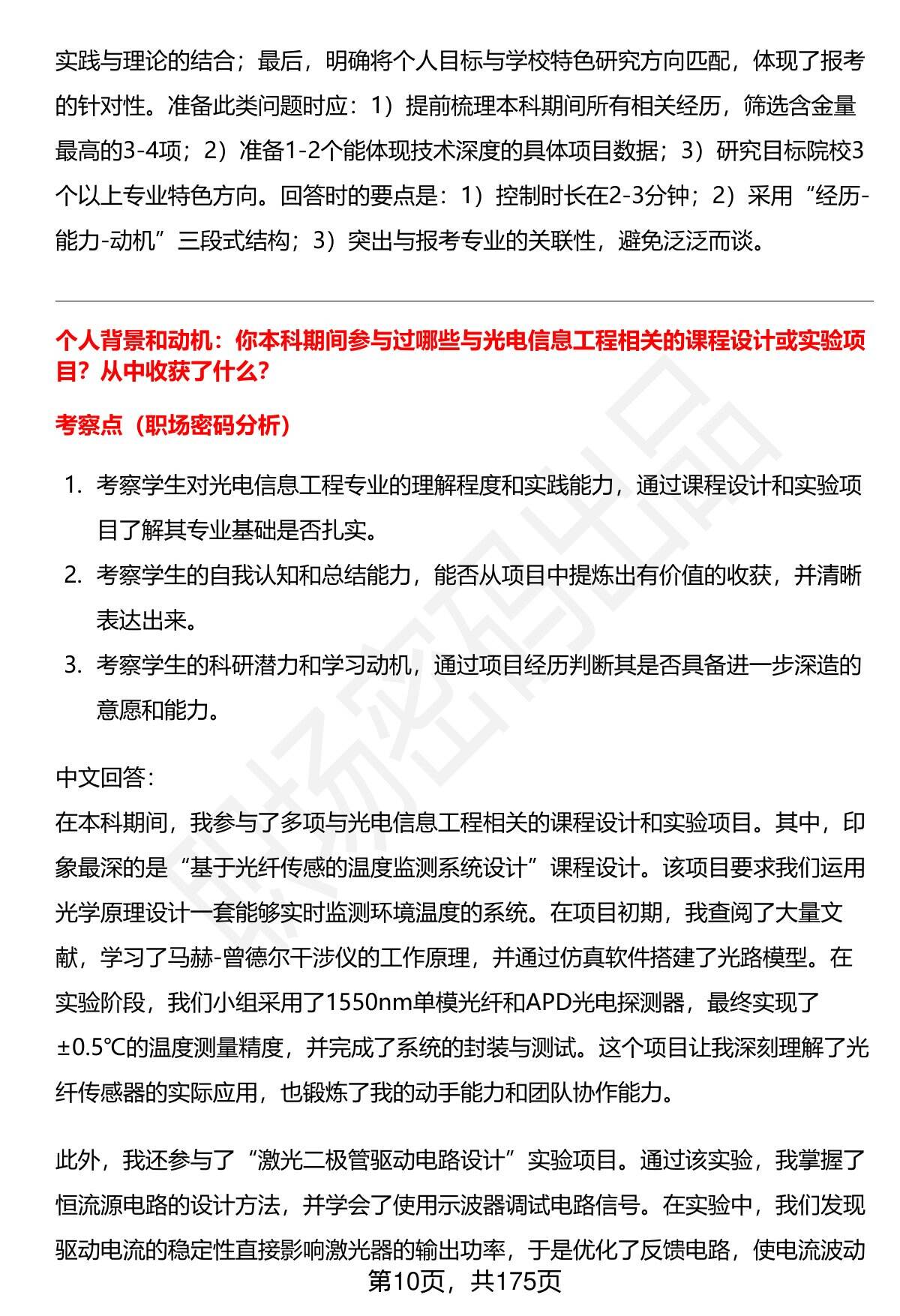 实践与理论的结合；最后，明确将个人目标与学校特色研究方向匹配，体现了报考的针对性。准备此类问题时应：1）提前梳理本科期间所有相关经历，筛选含金量最高的3-4项；2）准备1-2个能体现技术深度的具体项目数据；3）研究目标院校3个以上专业特色方向。回答时的要点是：1）控制时长在2-3分钟；2）采用“经历-能力-动机”三段式结构；3）突出与报考专业的关联性，避免泛泛而谈。

个人背景和动机：你本科期间参与过哪些与光电信息工程相关的课程设计或实验项目？从中收获了什么？

考察点（职场密码分析）

1. 考察学生对光电信息工程专业的理解程度和实践能力，通过课程设计和实验项目了解其专业基础是否扎实。
2. 考察学生的自我认知和总结能力，能否从项目中提炼出有价值的收获，并清晰表达出来。
3. 考察学生的科研潜力和学习动机，通过项目经历判断其是否具备进一步深造的意愿和能力。

中文回答：
在本科期间，我参与了多项与光电信息工程相关的课程设计和实验项目。其中，印象最深的是“基于光纤传感的温度监测系统设计”课程设计。该项目要求我们运用光学原理设计一套能够实时监测环境温度的系统。在项目初期，我查阅了大量文献，学习了马赫-曾德尔干涉仪的工作原理，并通过仿真软件搭建了光路模型。在实验阶段，我们小组采用了1550nm单模光纤和APD光电探测器，最终实现了±0.5℃的温度测量精度，并完成了系统的封装与测试。这个项目让我深刻理解了光纤传感器的实际应用，也锻炼了我的动手能力和团队协作能力。

此外，我还参与了“激光二极管驱动电路设计”实验项目。通过该实验，我掌握了恒流源电路的设计方法，并学会了使用示波器调试电路信号。在实验中，我们发现驱动电流的稳定性直接影响激光器的输出功率，于是优化了反馈电路，使电流波动

第10页，共175页

职场密码出品